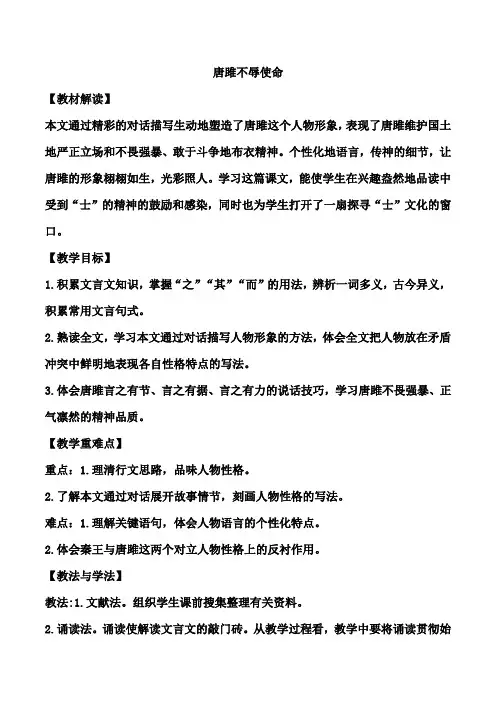 唐雎不辱使命

【教材解读】

本文通过精彩的对话描写生动地塑造了唐雎这个人物形象，表现了唐雎维护国土地严正立场和不畏强暴、敢于斗争地布衣精神。个性化地语言，传神的细节，让唐雎的形象栩栩如生，光彩照人。学习这篇课文，能使学生在兴趣盎然地品读中受到“士”的精神的鼓励和感染，同时也为学生打开了一扇探寻“士”文化的窗口。

【教学目标】

1.积累文言文知识，掌握“之”“其”“而”的用法，辨析一词多义，古今异义，积累常用文言句式。

2.熟读全文，学习本文通过对话描写人物形象的方法，体会全文把人物放在矛盾冲突中鲜明地表现各自性格特点的写法。

3.体会唐雎言之有节、言之有据、言之有力的说话技巧，学习唐雎不畏强暴、正气凛然的精神品质。

【教学重难点】

重点：1.理清行文思路，品味人物性格。

2.了解本文通过对话展开故事情节，刻画人物性格的写法。

难点：1.理解关键语句，体会人物语言的个性化特点。

2.体会秦王与唐雎这两个对立人物性格上的反衬作用。

【教法与学法】

教法:1.文献法。组织学生课前搜集整理有关资料。

2.诵读法。诵读使解读文言文的敲门砖。从教学过程看，教学中要将诵读贯彻始